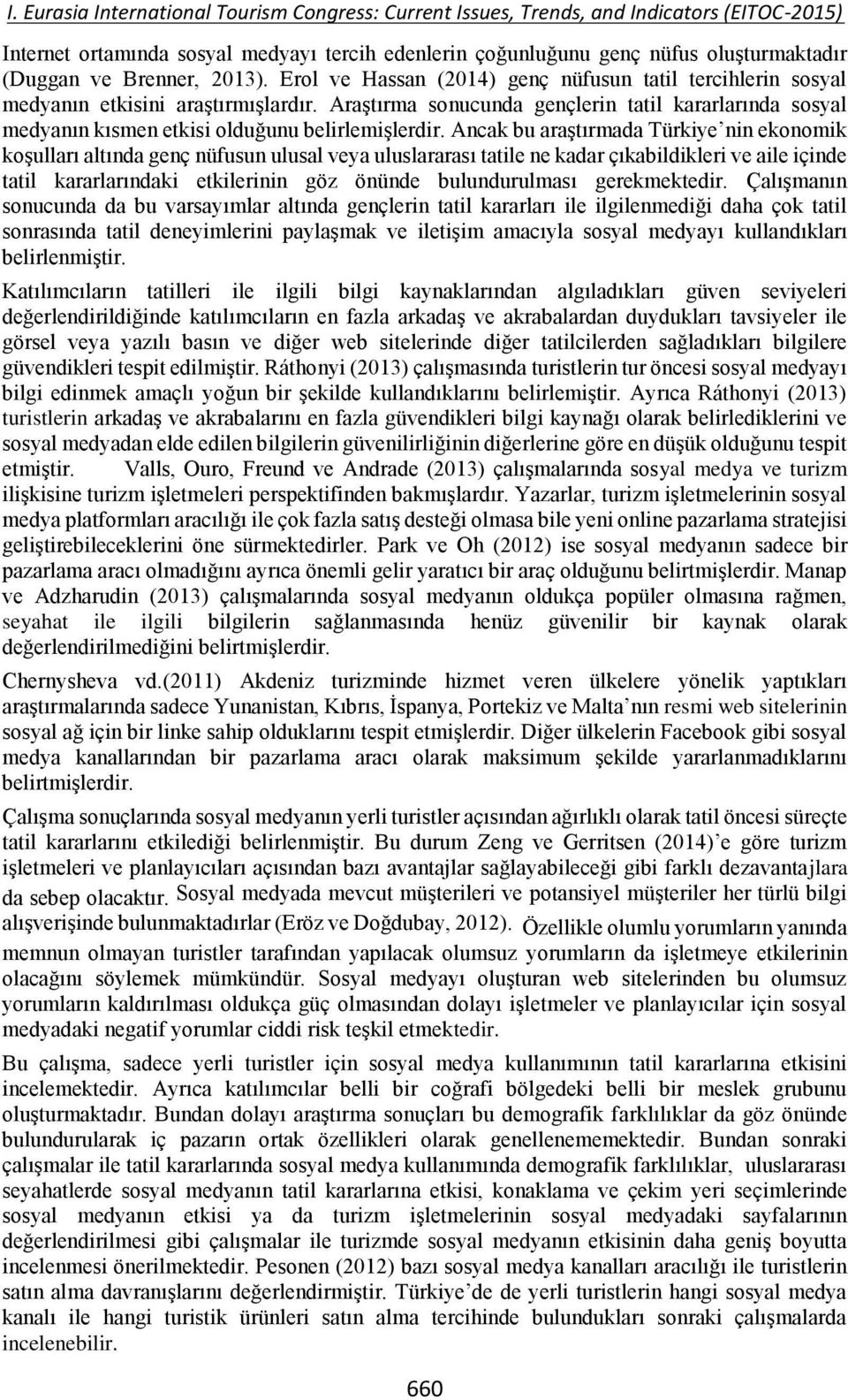 I. Eurasia International Tourism Congress: Current Issues, Trends, and Indicators (EITOC-2015)

Internet ortamında sosyal medyayı tercih edenlerin çoğunluğunu genç nüfus oluşturmaktadır (Duggan ve Brenner, 2013). Erol ve Hassan (2014) genç nüfusun tatil tercihlerin sosyal medyanın etkisini araştırmışlardır. Araştırma sonucunda gençlerin tatil kararlarında sosyal medyanın kısmen etkisi olduğunu belirlemişlerdir. Ancak bu araştırmada Türkiye'nin ekonomik koşulları altında genç nüfusun ulusal veya uluslararası tatile ne kadar çıkabildikleri ve aile içinde tatil kararlarındaki etkilerinin göz önünde bulundurulması gerekmektedir. Çalışmanın sonucunda da bu varsayımlar altında gençlerin tatil kararları ile ilgilenmediği daha çok tatil sonrasında tatil deneyimlerini paylaşmak ve iletişim amacıyla sosyal medyayı kullandıkları belirlenmiştir.

Katılımcıların tatilleri ile ilgili bilgi kaynaklarından algıladıkları güven seviyeleri değerlendirildiğinde katılımcıların en fazla arkadaş ve akrabalardan duydukları tavsiyeler ile görsel veya yazılı basın ve diğer web sitelerinde diğer tatilcilerden sağladıkları bilgilere güvendikleri tespit edilmiştir. Ráthonyi (2013) çalışmasında turistlerin tur öncesi sosyal medyayı bilgi edinmek amaçlı yoğun bir şekilde kullandıklarını belirlemiştir. Ayrıca Ráthonyi (2013) turistlerin arkadaş ve akrabalarını en fazla güvendikleri bilgi kaynağı olarak belirlediklerini ve sosyal medyadan elde edilen bilgilerin güvenilirliğinin diğerlerine göre en düşük olduğunu tespit etmiştir. Valls, Ouro, Freund ve Andrade (2013) çalışmalarında sosyal medya ve turizm ilişkisine turizm işletmeleri perspektifinden bakmışlardır. Yazarlar, turizm işletmelerinin sosyal medya platformları aracılığı ile çok fazla satış desteği olmasa bile yeni online pazarlama stratejisi geliştirebileceklerini öne sürmektedirler. Park ve Oh (2012) ise sosyal medyanın sadece bir pazarlama aracı olmadığını ayrıca önemli gelir yaratıcı bir araç olduğunu belirtmişlerdir. Manap ve Adzharudin (2013) çalışmalarında sosyal medyanın oldukça popüler olmasına rağmen, seyahat ile ilgili bilgilerin sağlanmasında henüz güvenilir bir kaynak olarak değerlendirilmediğini belirtmişlerdir.

Chernysheva vd.(2011) Akdeniz turizminde hizmet veren ülkelere yönelik yaptıkları araştırmalarında sadece Yunanistan, Kıbrıs, İspanya, Portekiz ve Malta'nın resmi web sitelerinin sosyal ağ için bir linke sahip olduklarını tespit etmişlerdir. Diğer ülkelerin Facebook gibi sosyal medya kanallarından bir pazarlama aracı olarak maksimum şekilde yararlanmadıklarını belirtmişlerdir.

Çalışma sonuçlarında sosyal medyanın yerli turistler açısından ağırlıklı olarak tatil öncesi süreçte tatil kararlarını etkilediği belirlenmiştir. Bu durum Zeng ve Gerritsen (2014)'e göre turizm işletmeleri ve planlayıcıları açısından bazı avantajlar sağlayabileceği gibi farklı dezavantajlara da sebep olacaktır. Sosyal medyada mevcut müşterileri ve potansiyel müşteriler her türlü bilgi alışverişinde bulunmaktadırlar (Eröz ve Doğdubay, 2012). Özellikle olumlu yorumların yanında memnun olmayan turistler tarafından yapılacak olumsuz yorumların da işletmeye etkilerinin olacağını söylemek mümkündür. Sosyal medyayı oluşturan web sitelerinden bu olumsuz yorumların kaldırılması oldukça güç olmasından dolayı işletmeler ve planlayıcılar için sosyal medyadaki negatif yorumlar ciddi risk teşkil etmektedir.

Bu çalışma, sadece yerli turistler için sosyal medya kullanımının tatil kararlarına etkisini incelemektedir. Ayrıca katılımcılar belli bir coğrafi bölgedeki belli bir meslek grubunu oluşturmaktadır. Bundan dolayı araştırma sonuçları bu demografik farklılıklar da göz önünde bulundurularak iç pazarın ortak özellikleri olarak genellenememektedir. Bundan sonraki çalışmalar ile tatil kararlarında sosyal medya kullanımında demografik farklılıklar, uluslararası seyahatlerde sosyal medyanın tatil kararlarına etkisi, konaklama ve çekim yeri seçimlerinde sosyal medyanın etkisi ya da turizm işletmelerinin sosyal medyadaki sayfalarının değerlendirilmesi gibi çalışmalar ile turizmde sosyal medyanın etkisinin daha geniş boyutta incelenmesi önerilmektedir. Pesonen (2012) bazı sosyal medya kanalları aracılığı ile turistlerin satın alma davranışlarını değerlendirmiştir. Türkiye'de de yerli turistlerin hangi sosyal medya kanalı ile hangi turistik ürünleri satın alma tercihinde bulundukları sonraki çalışmalarda incelenebilir.

660